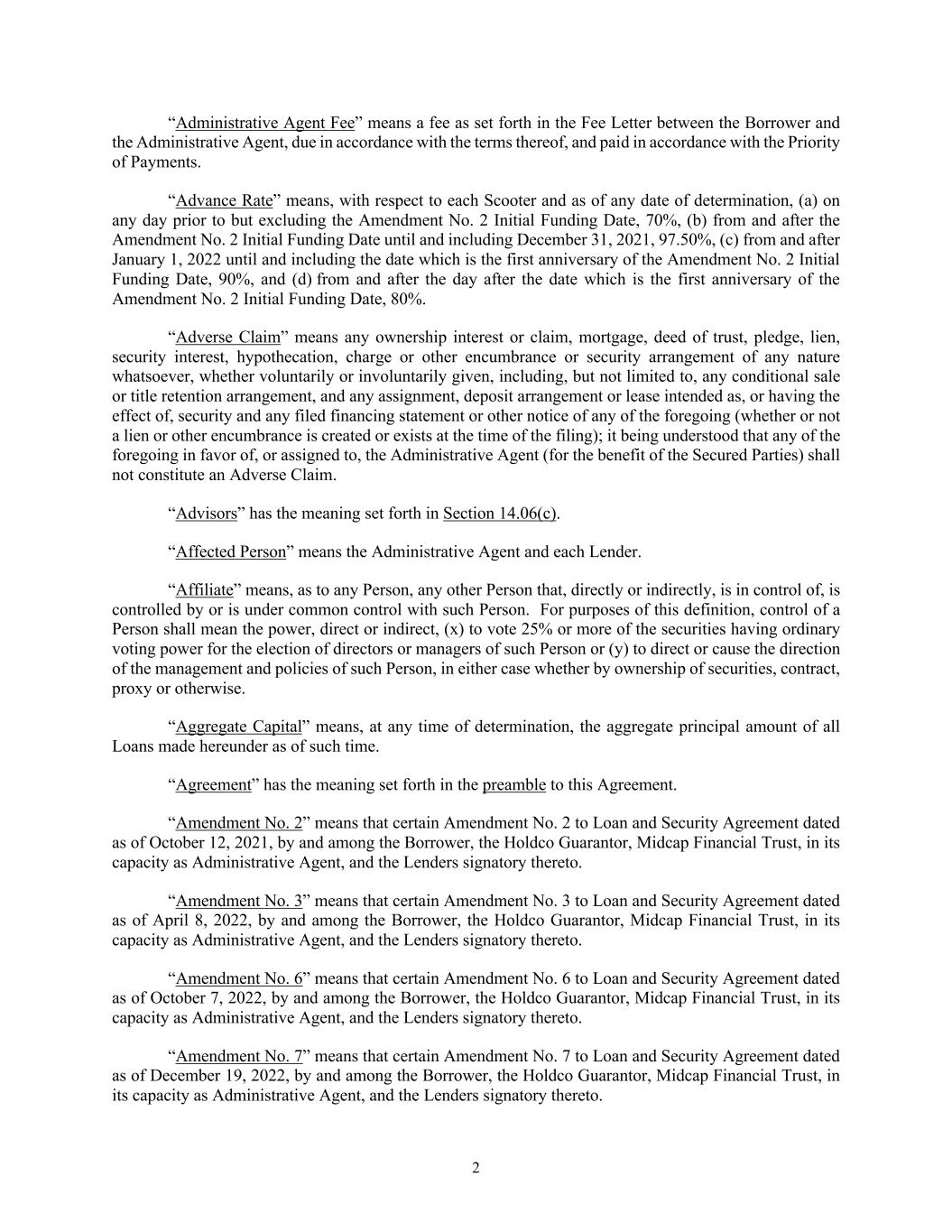 “Administrative Agent Fee” means a fee as set forth in the Fee Letter between the Borrower and the Administrative Agent, due in accordance with the terms thereof, and paid in accordance with the Priority of Payments.

“Advance Rate” means, with respect to each Scooter and as of any date of determination, (a) on any day prior to but excluding the Amendment No. 2 Initial Funding Date, 70%, (b) from and after the Amendment No. 2 Initial Funding Date until and including December 31, 2021, 97.50%, (c) from and after January 1, 2022 until and including the date which is the first anniversary of the Amendment No. 2 Initial Funding Date, 90%, and (d) from and after the day after the date which is the first anniversary of the Amendment No. 2 Initial Funding Date, 80%.

“Adverse Claim” means any ownership interest or claim, mortgage, deed of trust, pledge, lien, security interest, hypothecation, charge or other encumbrance or security arrangement of any nature whatsoever, whether voluntarily or involuntarily given, including, but not limited to, any conditional sale or title retention arrangement, and any assignment, deposit arrangement or lease intended as, or having the effect of, security and any filed financing statement or other notice of any of the foregoing (whether or not a lien or other encumbrance is created or exists at the time of the filing); it being understood that any of the foregoing in favor of, or assigned to, the Administrative Agent (for the benefit of the Secured Parties) shall not constitute an Adverse Claim.

“Advisors” has the meaning set forth in Section 14.06(c).

“Affected Person” means the Administrative Agent and each Lender.

“Affiliate” means, as to any Person, any other Person that, directly or indirectly, is in control of, is controlled by or is under common control with such Person. For purposes of this definition, control of a Person shall mean the power, direct or indirect, (x) to vote 25% or more of the securities having ordinary voting power for the election of directors or managers of such Person or (y) to direct or cause the direction of the management and policies of such Person, in either case whether by ownership of securities, contract, proxy or otherwise.

“Aggregate Capital” means, at any time of determination, the aggregate principal amount of all Loans made hereunder as of such time.

“Agreement” has the meaning set forth in the preamble to this Agreement.

“Amendment No. 2” means that certain Amendment No. 2 to Loan and Security Agreement dated as of October 12, 2021, by and among the Borrower, the Holdco Guarantor, Midcap Financial Trust, in its capacity as Administrative Agent, and the Lenders signatory thereto.

“Amendment No. 3” means that certain Amendment No. 3 to Loan and Security Agreement dated as of April 8, 2022, by and among the Borrower, the Holdco Guarantor, Midcap Financial Trust, in its capacity as Administrative Agent, and the Lenders signatory thereto.

“Amendment No. 6” means that certain Amendment No. 6 to Loan and Security Agreement dated as of October 7, 2022, by and among the Borrower, the Holdco Guarantor, Midcap Financial Trust, in its capacity as Administrative Agent, and the Lenders signatory thereto.

“Amendment No. 7” means that certain Amendment No. 7 to Loan and Security Agreement dated as of December 19, 2022, by and among the Borrower, the Holdco Guarantor, Midcap Financial Trust, in its capacity as Administrative Agent, and the Lenders signatory thereto.

2